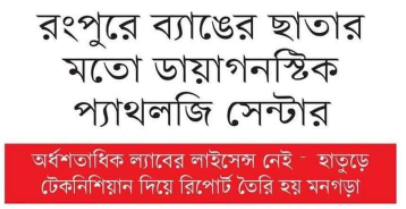 রংপুরে ব্যাঙের ছাতার মতো ডায়াগনস্টিক প্যাথলজি সেন্টার

অর্ধশতাধিক ল্যাবের লাইসেন্স নেই - হাতুড়ে টেকনিশিয়ান দিয়ে রিপোর্ট তৈরি হয় মনগড়া